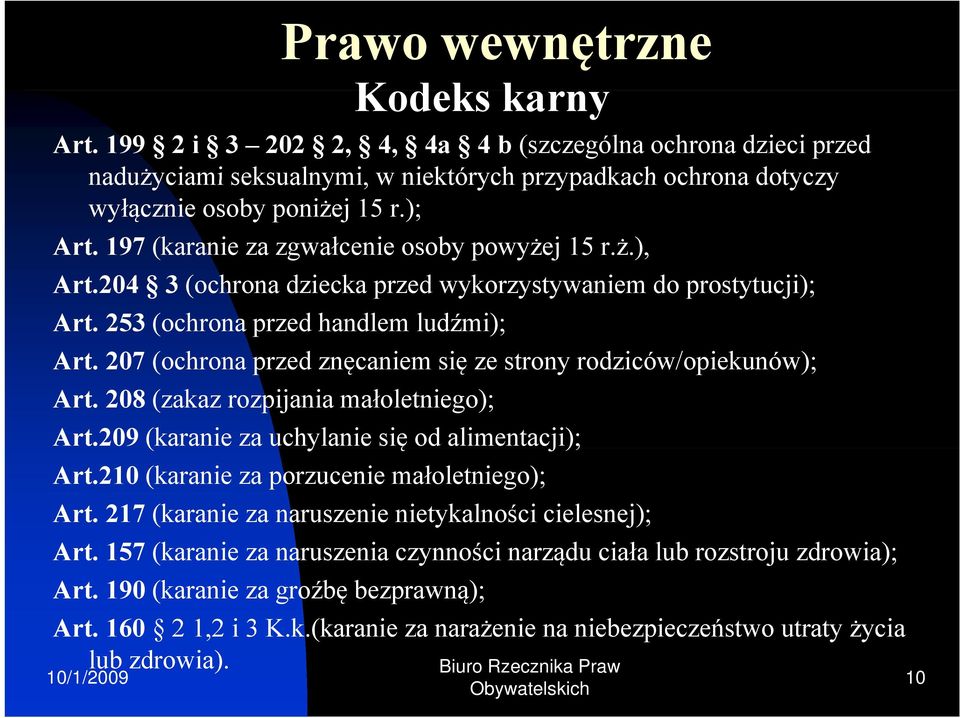 Prawo wewnętrzne
Kodeks karny

Art. 199 § 2 i § 3 – 202 § 2, § 4, § 4a § 4 b (szczególna ochrona dzieci przed nadużyciami seksualnymi, w niektórych przypadkach ochrona dotyczy wyłącznie osoby poniżej 15 r.);

Art. 197 (karanie za zgwałcenie osoby powyżej 15 r.ż.),

Art.204 § 3 (ochrona dziecka przed wykorzystywaniem do prostytucji);

Art. 253 (ochrona przed handlem ludźmi);

Art. 207 (ochrona przed znęcaniem się ze strony rodziców/opiekunów);

Art. 208 (zakaz rozpijania małoletniego);

Art.209 (karanie za uchylanie się od alimentacji);

Art.210 (karanie za porzucenie małoletniego);

Art. 217 (karanie za naruszenie nietykalności cielesnej);

Art. 157 (karanie za naruszenia czynności narządu ciała lub rozstroju zdrowia);

Art. 190 (karanie za groźbę bezprawną);

Art. 160 § 2 1,2 i 3 K.k.(karanie za narażenie na niebezpieczeństwo utraty życia lub zdrowia).

10/1/2009

Biuro Rzecznika Praw Obywatelskich

10